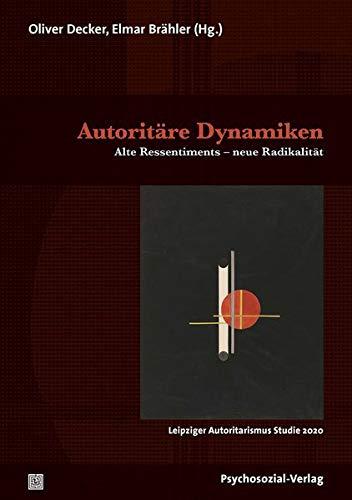 Oliver Decker, Elmar Brähler (Hg.)

Autoritäre Dynamiken
Alte Ressentiments – neue Radikalität

Leipziger Autoritarismus Studie 2020

Psychosozial-Verlag